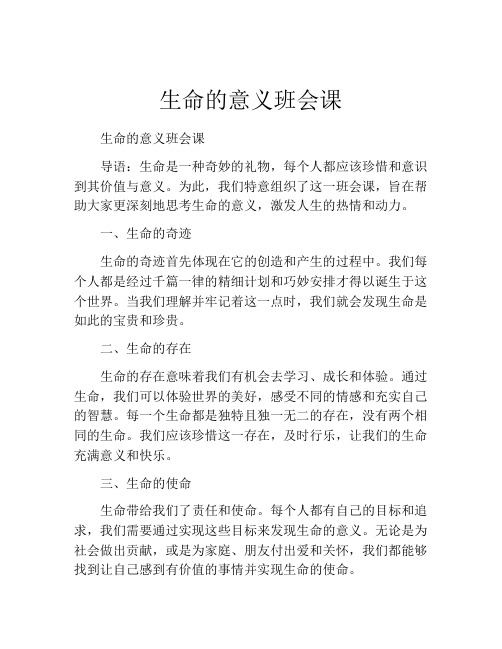 生命的意义班会课

生命的意义班会课

导语：生命是一种奇妙的礼物，每个人都应该珍惜和意识到其价值与意义。为此，我们特意组织了这一班会课，旨在帮助大家更深刻地思考生命的意义，激发人生的热情和动力。

一、生命的奇迹

生命的奇迹首先体现在它的创造和产生的过程中。我们每个人都是经过千篇一律的精细计划和巧妙安排才得以诞生于这个世界。当我们理解并牢记着这一点时，我们就会发现生命是如此的宝贵和珍贵。

二、生命的存在

生命的存在意味着我们有机会去学习、成长和体验。通过生命，我们可以体验世界的美好，感受不同的情感和充实自己的智慧。每一个生命都是独特且独一无二的存在，没有两个相同的生命。我们应该珍惜这一存在，及时行乐，让我们的生命充满意义和快乐。

三、生命的使命

生命带给我们了责任和使命。每个人都有自己的目标和追求，我们需要通过实现这些目标来发现生命的意义。无论是为社会做出贡献，或是为家庭、朋友付出爱和关怀，我们都能够找到让自己感到有价值的事情并实现生命的使命。